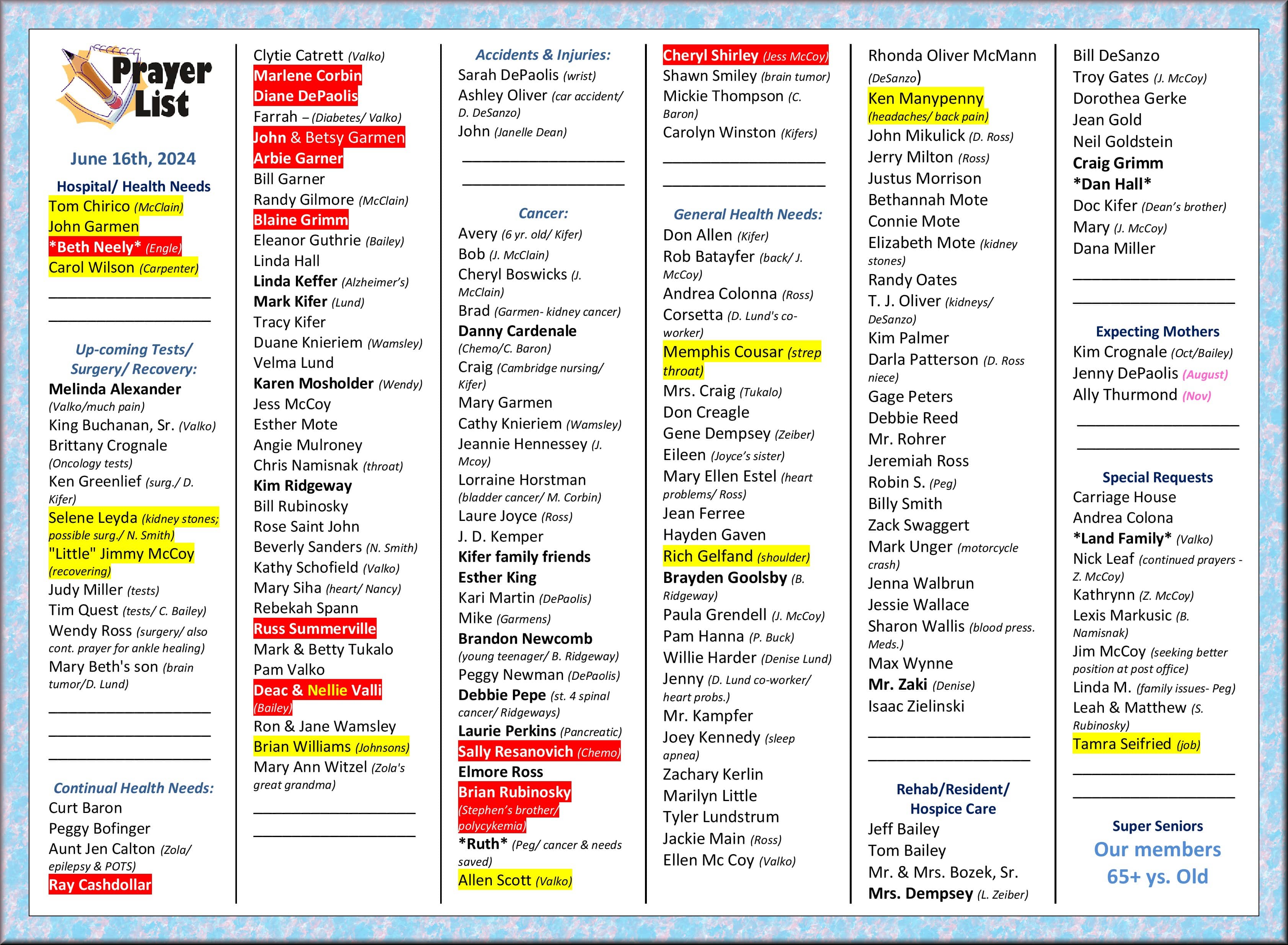 Prayer List

June 16th, 2024

Hospital/ Health Needs
Tom Chirico (McClain)
John Garmen
*Beth Neely* (Engle)
Carol Wilson (Carpenter)

Up-coming Tests/ Surgery/ Recovery:
Melinda Alexander (Valko/much pain)
King Buchanan, Sr. (Valko)
Brittany Crognale (Oncology tests)
Ken Greenlief (surg./ D. Kifer)
Selene Leyda (kidney stones; possible surg./ N. Smith)
"Little" Jimmy McCoy (recovering)
Judy Miller (tests)
Tim Quest (tests/ C. Bailey)
Wendy Ross (surgery/ also cont. prayer for ankle healing)
Mary Beth's son (brain tumor/D. Lund)

Continual Health Needs:
Curt Baron
Peggy Bofinger
Aunt Jen Calton (Zola/ epilepsy & POTS)
Ray Cashdollar

Clytie Catrett (Valko)
Marlene Corbin
Diane DePaolis
Farrah – (Diabetes/ Valko)
John & Betsy Garmen
Arbie Garner
Bill Garner
Randy Gilmore (McClain)
Blaine Grimm
Eleanor Guthrie (Bailey)
Linda Hall
Linda Keffer (Alzheimer's)
Mark Kifer (Lund)
Tracy Kifer
Duane Knieriem (Wamsley)
Velma Lund
Karen Mosholder (Wendy)
Jess McCoy
Esther Mote
Angie Mulroney
Chris Namisnak (throat)
Kim Ridgeway
Bill Rubinosky
Rose Saint John
Beverly Sanders (N. Smith)
Kathy Schofield (Valko)
Mary Siha (heart/ Nancy)
Rebekah Spann
Russ Summerville
Mark & Betty Tukalo
Pam Valko
Deac & Nellie Valli (Bailey)
Ron & Jane Wamsley
Brian Williams (Johnsons)
Mary Ann Witzel (Zola's great grandma)

Accidents & Injuries:
Sarah DePaolis (wrist)
Ashley Oliver (car accident/ D. DeSanzo)
John (Janelle Dean)

Cancer:
Avery (6 yr. old/ Kifer)
Bob (J. McClain)
Cheryl Boswicks (J. McClain)
Brad (Garmen- kidney cancer)
Danny Cardenale (Chemo/C. Baron)
Craig (Cambridge nursing/ Kifer)
Mary Garmen
Cathy Knieriem (Wamsley)
Jeannie Hennessey (J. Mcoy)
Lorraine Horstman (bladder cancer/ M. Corbin)
Laure Joyce (Ross)
J. D. Kemper
Kifer family friends
Esther King
Kari Martin (DePaolis)
Mike (Garmens)
Brandon Newcomb (young teenager/ B. Ridgeway)
Peggy Newman (DePaolis)
Debbie Pepe (st. 4 spinal cancer/ Ridgeways)
Laurie Perkins (Pancreatic)
Sally Resanovich (Chemo)
Elmore Ross
Brian Rubinosky (Stephen's brother/ polycykemia)
*Ruth* (Peg/ cancer & needs saved)
Allen Scott (Valko)

Cheryl Shirley (Jess McCoy)
Shawn Smiley (brain tumor)
Mickie Thompson (C. Baron)
Carolyn Winston (Kifers)

General Health Needs:
Don Allen (Kifer)
Rob Batayfer (back/ J. McCoy)
Andrea Colonna (Ross)
Corsetta (D. Lund's co-worker)
Memphis Cousar (strep throat)
Mrs. Craig (Tukalo)
Don Creagle
Gene Dempsey (Zeiber)
Eileen (Joyce's sister)
Mary Ellen Estel (heart problems/ Ross)
Jean Ferree
Hayden Gaven
Rich Gelfand (shoulder)
Brayden Goolsby (B. Ridgeway)
Paula Grendell (J. McCoy)
Pam Hanna (P. Buck)
Willie Harder (Denise Lund)
Jenny (D. Lund co-worker/ heart probs.)
Mr. Kampfer
Joey Kennedy (sleep apnea)
Zachary Kerlin
Marilyn Little
Tyler Lundstrum
Jackie Main (Ross)
Ellen Mc Coy (Valko)

Rhonda Oliver McMann (DeSanzo)
Ken Manypenny (headaches/ back pain)
John Mikulick (D. Ross)
Jerry Milton (Ross)
Justus Morrison
Bethannah Mote
Connie Mote
Elizabeth Mote (kidney stones)
Randy Oates
T. J. Oliver (kidneys/ DeSanzo)
Kim Palmer
Darla Patterson (D. Ross niece)
Gage Peters
Debbie Reed
Mr. Rohrer
Jeremiah Ross
Robin S. (Peg)
Billy Smith
Zack Swaggert
Mark Unger (motorcycle crash)
Jenna Walbrun
Jessie Wallace
Sharon Wallis (blood press. Meds.)
Max Wynne
Mr. Zaki (Denise)
Isaac Zielinski

Rehab/Resident/ Hospice Care
Jeff Bailey
Tom Bailey
Mr. & Mrs. Bozek, Sr.
Mrs. Dempsey (L. Zeiber)

Bill DeSanzo
Troy Gates (J. McCoy)
Dorothea Gerke
Jean Gold
Neil Goldstein
Craig Grimm
*Dan Hall*
Doc Kifer (Dean's brother)
Mary (J. McCoy)
Dana Miller

Expecting Mothers
Kim Crognale (Oct/Bailey)
Jenny DePaolis (August)
Ally Thurmond (Nov)

Special Requests
Carriage House
Andrea Colona
*Land Family* (Valko)
Nick Leaf (continued prayers - Z. McCoy)
Kathrynn (Z. McCoy)
Lexis Markusic (B. Namisnak)
Jim McCoy (seeking better position at post office)
Linda M. (family issues- Peg)
Leah & Matthew (S. Rubinosky)
Tamra Seifried (job)

Super Seniors
Our members 65+ ys. Old